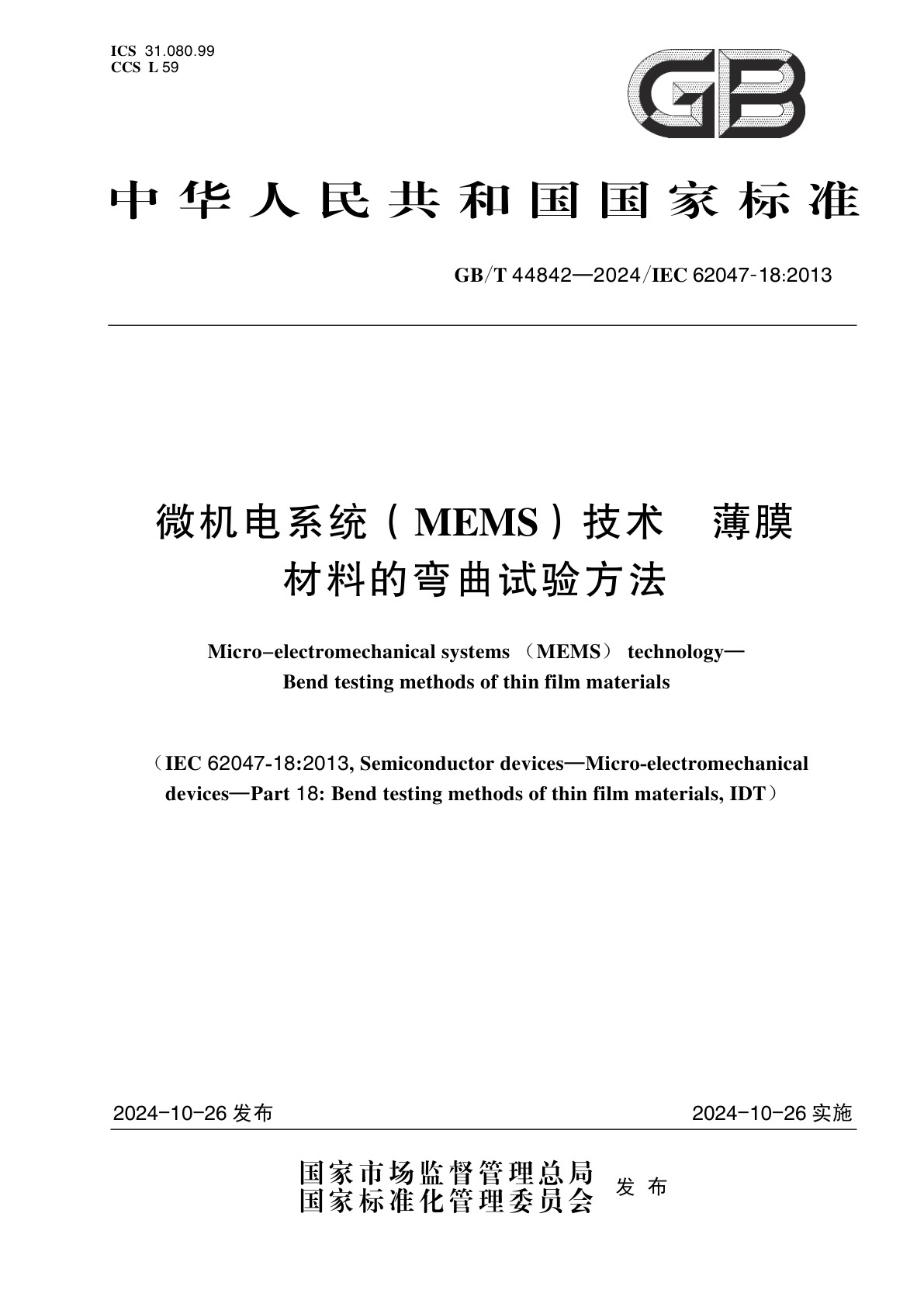 ICS 31.080.99
CCS L 59

GB

中华人民共和国国家标准

GB/T 44842—2024/IEC 62047-18:2013

微机电系统（MEMS）技术　薄膜材料的弯曲试验方法

Micro-electromechanical systems （MEMS） technology—Bend testing methods of thin film materials

（IEC 62047-18:2013, Semiconductor devices—Micro-electromechanical devices—Part 18: Bend testing methods of thin film materials, IDT）

2024-10-26 发布

2024-10-26 实施

国家市场监督管理总局
国家标准化管理委员会　发布